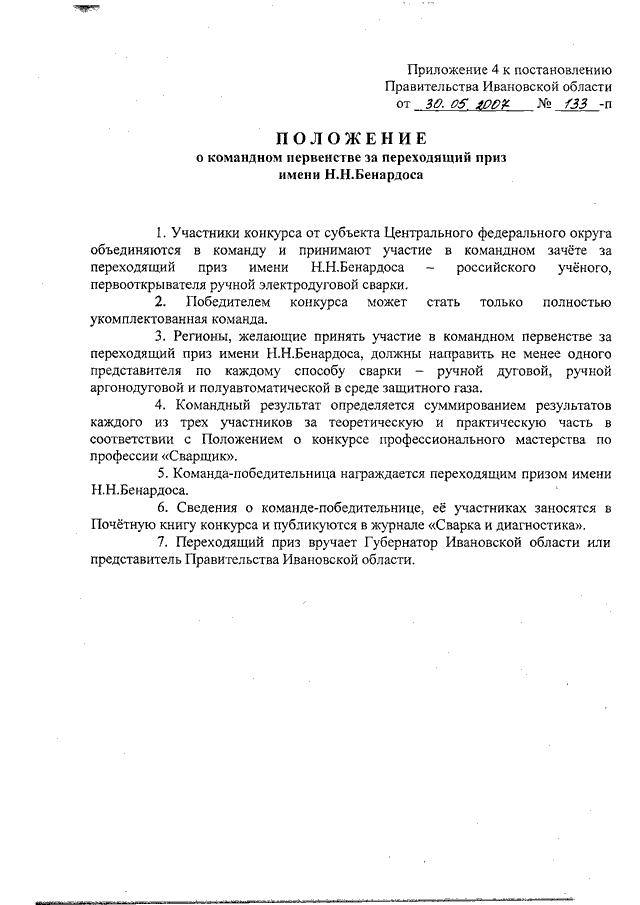 Приложение 4 к постановлению Правительства Ивановской области от 30.05.2007 № 133 -п

ПОЛОЖЕНИЕ
о командном первенстве за переходящий приз имени Н.Н.Бенардоса

1. Участники конкурса от субъекта Центрального федерального округа объединяются в команду и принимают участие в командном зачёте за переходящий приз имени Н.Н.Бенардоса – российского учёного, первооткрывателя ручной электродуговой сварки.

2. Победителем конкурса может стать только полностью укомплектованная команда.

3. Регионы, желающие принять участие в командном первенстве за переходящий приз имени Н.Н.Бенардоса, должны направить не менее одного представителя по каждому способу сварки – ручной дуговой, ручной аргонодуговой и полуавтоматической в среде защитного газа.

4. Командный результат определяется суммированием результатов каждого из трех участников за теоретическую и практическую часть в соответствии с Положением о конкурсе профессионального мастерства по профессии «Сварщик».

5. Команда-победительница награждается переходящим призом имени Н.Н.Бенардоса.

6. Сведения о команде-победительнице, её участниках заносятся в Почётную книгу конкурса и публикуются в журнале «Сварка и диагностика».

7. Переходящий приз вручает Губернатор Ивановской области или представитель Правительства Ивановской области.